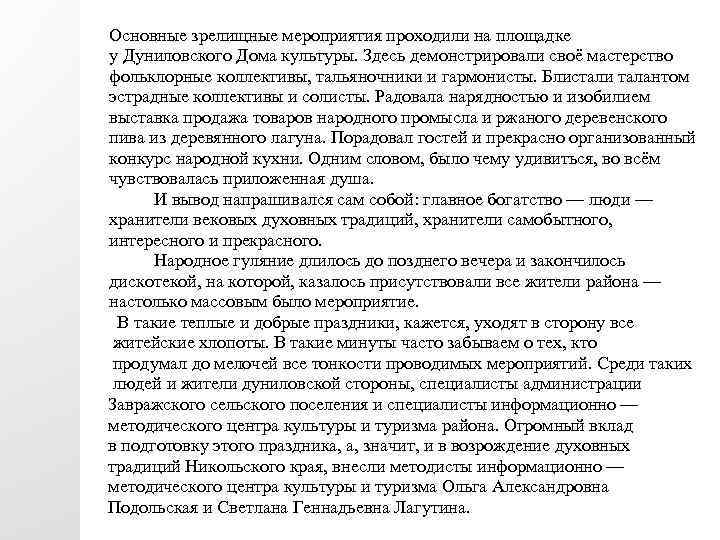 Основные зрелищные мероприятия проходили на площадке у Дуниловского Дома культуры. Здесь демонстрировали своё мастерство фольклорные коллективы, тальяночники и гармонисты. Блистали талантом эстрадные коллективы и солисты. Радовала нарядностью и изобилием выставка продажа товаров народного промысла и ржаного деревенского пива из деревянного лагуна. Порадовал гостей и прекрасно организованный конкурс народной кухни. Одним словом, было чему удивиться, во всём чувствовалась приложенная душа.

И вывод напрашивался сам собой: главное богатство — люди — хранители вековых духовных традиций, хранители самобытного, интересного и прекрасного.

Народное гуляние длилось до позднего вечера и закончилось дискотекой, на которой, казалось присутствовали все жители района — настолько массовым было мероприятие.

В такие теплые и добрые праздники, кажется, уходят в сторону все житейские хлопоты. В такие минуты часто забываем о тех, кто продумал до мелочей все тонкости проводимых мероприятий. Среди таких людей и жители дуниловской стороны, специалисты администрации Завражского сельского поселения и специалисты информационно — методического центра культуры и туризма района. Огромный вклад в подготовку этого праздника, а, значит, и в возрождение духовных традиций Никольского края, внесли методисты информационно — методического центра культуры и туризма Ольга Александровна Подольская и Светлана Геннадьевна Лагутина.